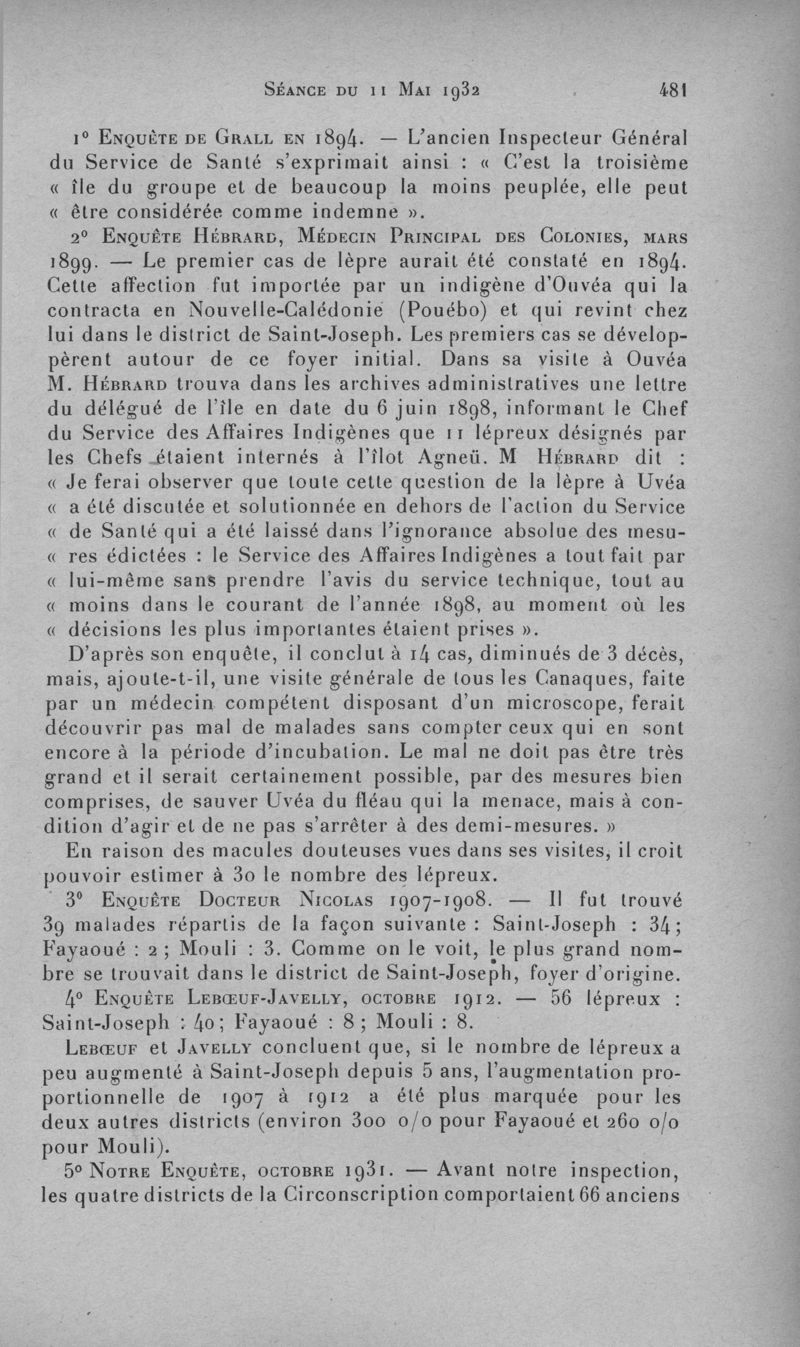 Séance du 11 Mai 1932 481

1° Enquête de Grall en 1894. — L'ancien Inspecteur Général du Service de Santé s'exprimait ainsi : « C'est la troisième « île du groupe et de beaucoup la moins peuplée, elle peut « être considérée comme indemne ».

2° Enquête Hébrard, Médecin Principal des Colonies, mars 1899. — Le premier cas de lèpre aurait été constaté en 1894. Cette affection fut importée par un indigène d'Ouvéa qui la contracta en Nouvelle-Calédonie (Pouébo) et qui revint chez lui dans le district de Saint-Joseph. Les premiers cas se développèrent autour de ce foyer initial. Dans sa visite à Ouvéa M. Hébrard trouva dans les archives administratives une lettre du délégué de l'île en date du 6 juin 1898, informant le Chef du Service des Affaires Indigènes que 11 lépreux désignés par les Chefs étaient internés à l'îlot Agneü. M Hébrard dit : « Je ferai observer que toute cette question de la lèpre à Uvéa « a été discutée et solutionnée en dehors de l'action du Service « de Santé qui a été laissé dans l'ignorance absolue des mesu- « res édictées : le Service des Affaires Indigènes a tout fait par « lui-même sans prendre l'avis du service technique, tout au « moins dans le courant de l'année 1898, au moment où les « décisions les plus importantes étaient prises ».

D'après son enquête, il conclut à 14 cas, diminués de 3 décès, mais, ajoute-t-il, une visite générale de tous les Canaques, faite par un médecin compétent disposant d'un microscope, ferait découvrir pas mal de malades sans compter ceux qui en sont encore à la période d'incubation. Le mal ne doit pas être très grand et il serait certainement possible, par des mesures bien comprises, de sauver Uvéa du fléau qui la menace, mais à condition d'agir et de ne pas s'arrêter à des demi-mesures. »

En raison des macules douteuses vues dans ses visites, il croit pouvoir estimer à 30 le nombre des lépreux.

3° Enquête Docteur Nicolas 1907-1908. — Il fut trouvé 39 malades répartis de la façon suivante : Saint-Joseph : 34 ; Fayaoué : 2 ; Mouli : 3. Comme on le voit, le plus grand nombre se trouvait dans le district de Saint-Joseph, foyer d'origine.

4° Enquête Lebœuf-Javelly, octobre 1912. — 56 lépreux : Saint-Joseph : 40 ; Fayaoué : 8 ; Mouli : 8.

Lebœuf et Javelly concluent que, si le nombre de lépreux a peu augmenté à Saint-Joseph depuis 5 ans, l'augmentation proportionnelle de 1907 à 1912 a été plus marquée pour les deux autres districts (environ 300 o/o pour Fayaoué et 260 o/o pour Mouli).

5° Notre Enquête, octobre 1931. — Avant notre inspection, les quatre districts de la Circonscription comportaient 66 anciens